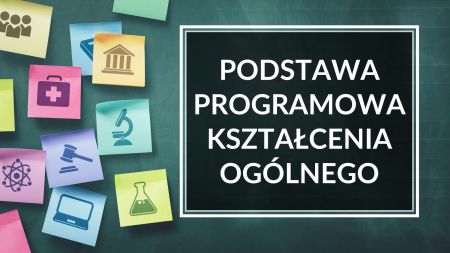 PODSTAWA PROGRAMOWA KSZTAŁCENIA OGÓLNEGO